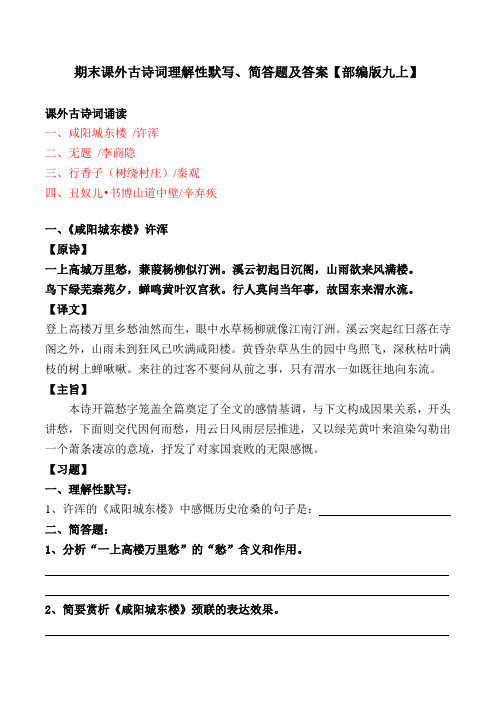 期末课外古诗词理解性默写、简答题及答案【部编版九上】

课外古诗词诵读
一、咸阳城东楼 /许浑
二、无题 /李商隐
三、行香子（树绕村庄）/秦观
四、丑奴儿•书博山道中壁/辛弃疾

一、《咸阳城东楼》许浑
【原诗】
一上高城万里愁，蒹葭杨柳似汀洲。溪云初起日沉阁，山雨欲来风满楼。
鸟下绿芜秦苑夕，蝉鸣黄叶汉宫秋。行人莫问当年事，故国东来渭水流。
【译文】
登上高楼万里乡愁油然而生，眼中水草杨柳就像江南汀洲。溪云突起红日落在寺阁之外，山雨未到狂风已吹满咸阳楼。黄昏杂草丛生的园中鸟照飞，深秋枯叶满枝的树上蝉啾啾。来往的过客不要问从前之事，只有渭水一如既往地向东流。
【主旨】
本诗开篇愁字笼盖全篇奠定了全文的感情基调，与下文构成因果关系，开头讲愁，下面则交代因何而愁，用云日风雨层层推进，又以绿芜黄叶来渲染勾勒出一个萧条凄凉的意境，抒发了对家国衰败的无限感慨。
【习题】
一、理解性默写：
1、许浑的《咸阳城东楼》中感慨历史沧桑的句子是：
二、简答题：
1、分析“一上高楼万里愁”的“愁”含义和作用。

2、简要赏析《咸阳城东楼》颈联的表达效果。